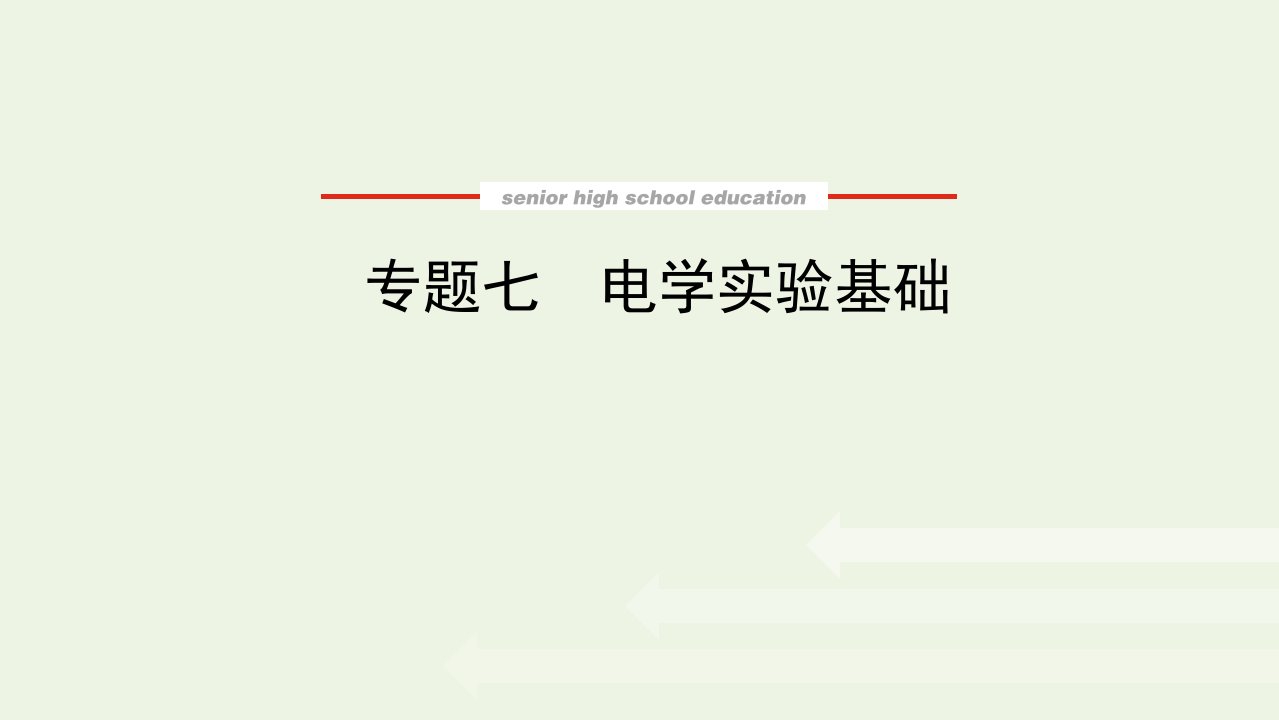 senior high school education

专题七　电学实验基础